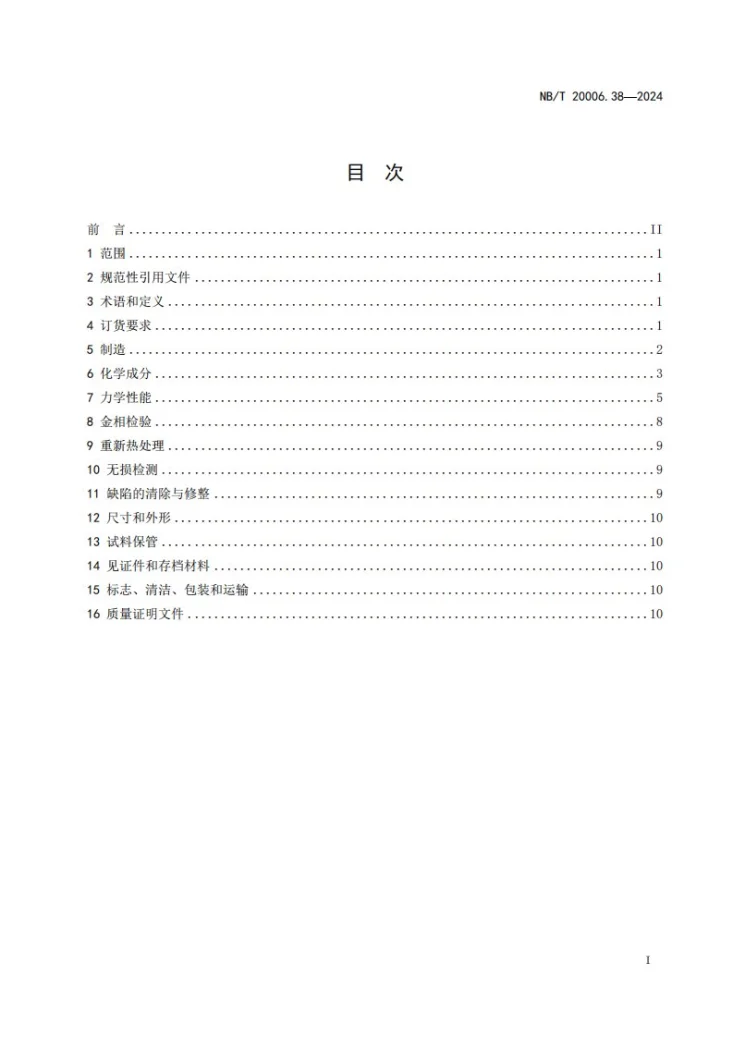 NB/T 20006.38—2024

目 次

前 言 II
1 范围 1
2 规范性引用文件 1
3 术语和定义 1
4 订货要求 1
5 制造 2
6 化学成分 3
7 力学性能 5
8 金相检验 8
9 重新热处理 9
10 无损检测 9
11 缺陷的清除与修整 9
12 尺寸和外形 10
13 试料保管 10
14 见证件和存档材料 10
15 标志、清洁、包装和运输 10
16 质量证明文件 10

I